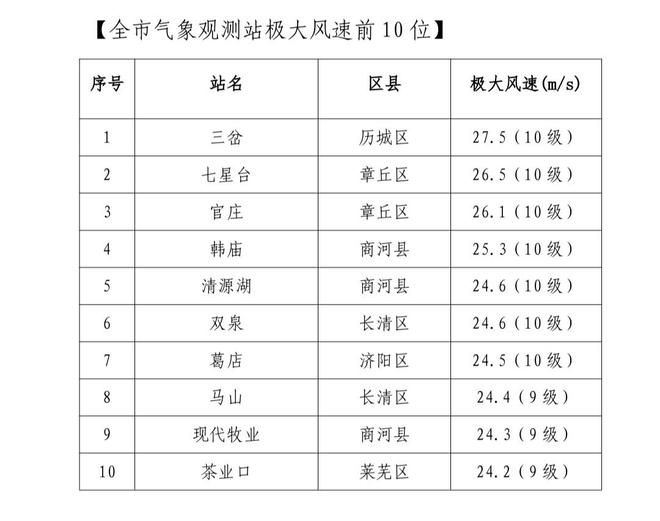 【全市气象观测站极大风速前10位】

| 序号 | 站名 | 区县 | 极大风速(m/s) |
|---|---|---|---|
| 1 | 三岔 | 历城区 | 27.5（10级） |
| 2 | 七星台 | 章丘区 | 26.5（10级） |
| 3 | 官庄 | 章丘区 | 26.1（10级） |
| 4 | 韩庙 | 商河县 | 25.3（10级） |
| 5 | 清源湖 | 商河县 | 24.6（10级） |
| 6 | 双泉 | 长清区 | 24.6（10级） |
| 7 | 葛店 | 济阳区 | 24.5（10级） |
| 8 | 马山 | 长清区 | 24.4（9级） |
| 9 | 现代牧业 | 商河县 | 24.3（9级） |
| 10 | 茶业口 | 莱芜区 | 24.2（9级） |